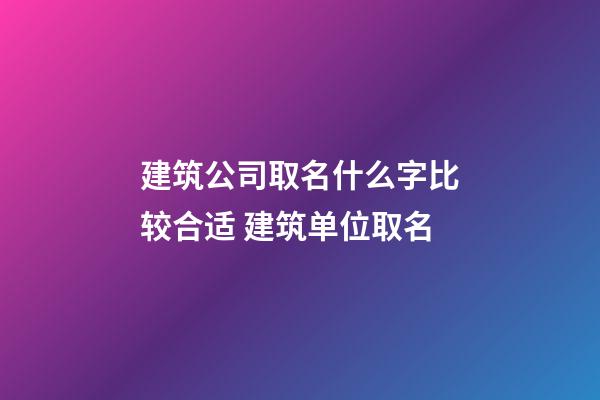 建筑公司取名什么字比较合适 建筑单位取名